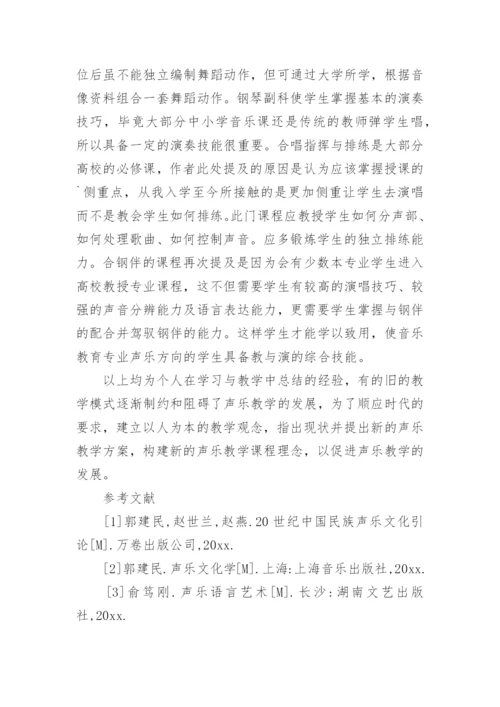 位后虽不能独立编制舞蹈动作，但可通过大学所学，根据音像资料组合一套舞蹈动作。钢琴副科使学生掌握基本的演奏技巧，毕竟大部分中小学音乐课还是传统的教师弹学生唱，所以具备一定的演奏技能很重要。合唱指挥与排练是大部分高校的必修课，作者此处提及的原因是认为应该掌握授课的`侧重点，从我入学至今所接触的是更加侧重让学生去演唱而不是教会学生如何排练。此门课程应教授学生如何分声部、如何处理歌曲、如何控制声音。应多锻炼学生的独立排练能力。合钢伴的课程再次提及是因为会有少数本专业学生进入高校教授专业课程，这不但需要学生有较高的演唱技巧、较强的声音分辨能力及语言表达能力，更需要学生掌握与钢伴的配合并驾驭钢伴的能力。这样学生才能学以致用，使音乐教育专业声乐方向的学生具备教与演的综合技能。

以上均为个人在学习与教学中总结的经验，有的旧的教学模式逐渐制约和阻碍了声乐教学的发展，为了顺应时代的要求，建立以人为本的教学观念，指出现状并提出新的声乐教学方案，构建新的声乐教学课程理念，以促进声乐教学的发展。

参考文献

[1]郭建民，赵世兰，赵燕.20世纪中国民族声乐文化引论[M].万卷出版公司，20xx.

[2]郭建民.声乐文化学[M].上海：上海音乐出版社，20xx.

[3]俞笃刚.声乐语言艺术[M].长沙：湖南文艺出版社，20xx.